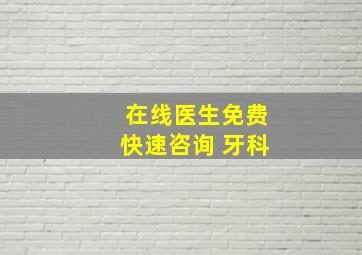 在线医生免费
快速咨询 牙科